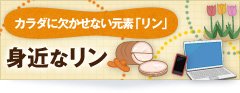 カラダに欠かせない元素「リン」

身近なリン